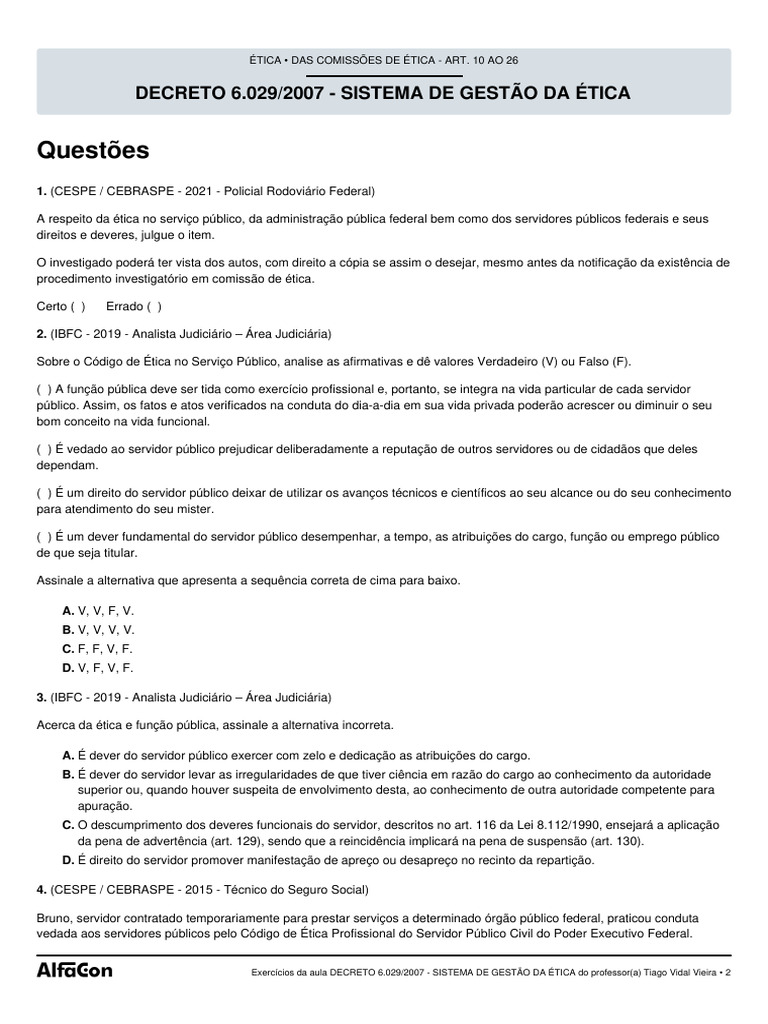 ÉTICA • DAS COMISSÕES DE ÉTICA - ART. 10 AO 26

DECRETO 6.029/2007 - SISTEMA DE GESTÃO DA ÉTICA

Questões

1. (CESPE / CEBRASPE - 2021 - Policial Rodoviário Federal)

A respeito da ética no serviço público, da administração pública federal bem como dos servidores públicos federais e seus direitos e deveres, julgue o item.

O investigado poderá ter vista dos autos, com direito a cópia se assim o desejar, mesmo antes da notificação da existência de procedimento investigatório em comissão de ética.

Certo ( )   Errado ( )

2. (IBFC - 2019 - Analista Judiciário – Área Judiciária)

Sobre o Código de Ética no Serviço Público, analise as afirmativas e dê valores Verdadeiro (V) ou Falso (F).

( ) A função pública deve ser tida como exercício profissional e, portanto, se integra na vida particular de cada servidor público. Assim, os fatos e atos verificados na conduta do dia-a-dia em sua vida privada poderão acrescer ou diminuir o seu bom conceito na vida funcional.

( ) É vedado ao servidor público prejudicar deliberadamente a reputação de outros servidores ou de cidadãos que deles dependam.

( ) É um direito do servidor público deixar de utilizar os avanços técnicos e científicos ao seu alcance ou do seu conhecimento para atendimento do seu mister.

( ) É um dever fundamental do servidor público desempenhar, a tempo, as atribuições do cargo, função ou emprego público de que seja titular.

Assinale a alternativa que apresenta a sequência correta de cima para baixo.

A. V, V, F, V.
B. V, V, V, V.
C. F, F, V, F.
D. V, F, V, F.

3. (IBFC - 2019 - Analista Judiciário – Área Judiciária)

Acerca da ética e função pública, assinale a alternativa incorreta.

A. É dever do servidor público exercer com zelo e dedicação as atribuições do cargo.
B. É dever do servidor levar as irregularidades de que tiver ciência em razão do cargo ao conhecimento da autoridade superior ou, quando houver suspeita de envolvimento desta, ao conhecimento de outra autoridade competente para apuração.
C. O descumprimento dos deveres funcionais do servidor, descritos no art. 116 da Lei 8.112/1990, ensejará a aplicação da pena de advertência (art. 129), sendo que a reincidência implicará na pena de suspensão (art. 130).
D. É direito do servidor promover manifestação de apreço ou desapreço no recinto da repartição.

4. (CESPE / CEBRASPE - 2015 - Técnico do Seguro Social)

Bruno, servidor contratado temporariamente para prestar serviços a determinado órgão público federal, praticou conduta vedada aos servidores públicos pelo Código de Ética Profissional do Servidor Público Civil do Poder Executivo Federal.

AlfaCon

Exercícios da aula DECRETO 6.029/2007 - SISTEMA DE GESTÃO DA ÉTICA do professor(a) Tiago Vidal Vieira • 2